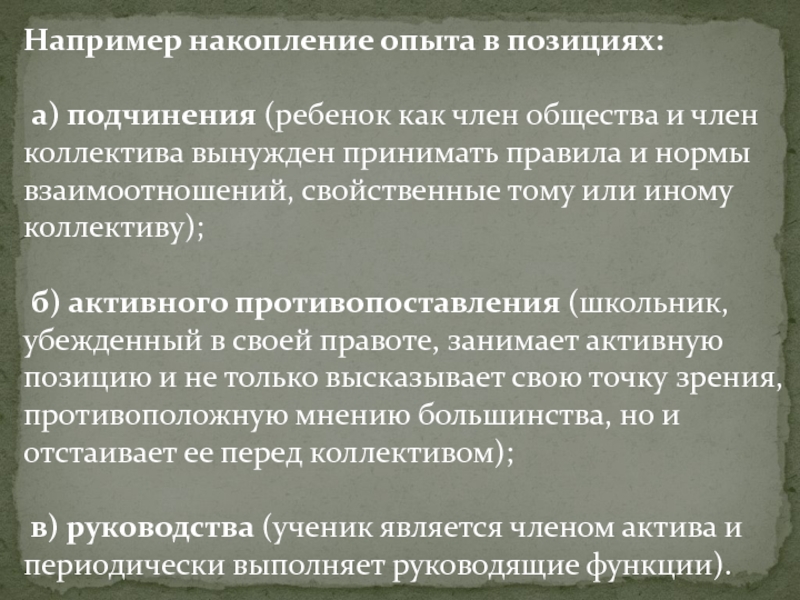 Например накопление опыта в позициях:

а) подчинения (ребенок как член общества и член коллектива вынужден принимать правила и нормы взаимоотношений, свойственные тому или иному коллективу);

б) активного противопоставления (школьник, убежденный в своей правоте, занимает активную позицию и не только высказывает свою точку зрения, противоположную мнению большинства, но и отстаивает ее перед коллективом);

в) руководства (ученик является членом актива и периодически выполняет руководящие функции).